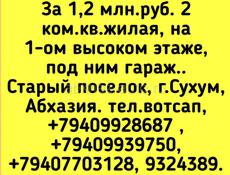 За 1,2 млн.руб. 2 ком.кв.жилая, на 1-ом высоком этаже, под ним гараж.. Старый поселок, г.Сухум, Абхазия. тел.вотсап, +79409928687 , +79409939750, +79407703128, 9324389.